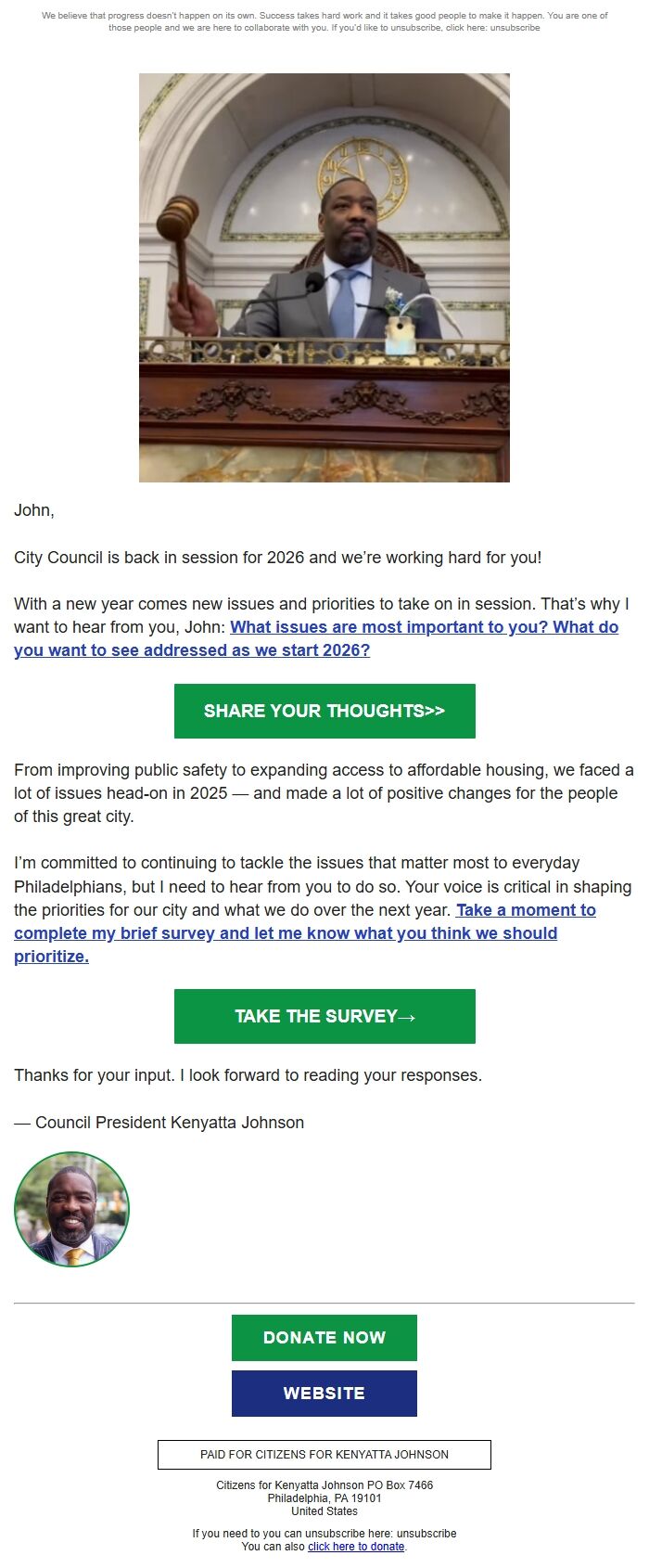 We believe that progress doesn't happen on its own. Success takes hard work and it takes good people to make it happen. You are one of those people and we are here to collaborate with you. If you'd like to unsubscribe, click here: unsubscribe

John,

City Council is back in session for 2026 and we're working hard for you!

With a new year comes new issues and priorities to take on in session. That's why I want to hear from you, John: What issues are most important to you? What do you want to see addressed as we start 2026?

SHARE YOUR THOUGHTS>>

From improving public safety to expanding access to affordable housing, we faced a lot of issues head-on in 2025 — and made a lot of positive changes for the people of this great city.

I'm committed to continuing to tackle the issues that matter most to everyday Philadelphians, but I need to hear from you to do so. Your voice is critical in shaping the priorities for our city and what we do over the next year. Take a moment to complete my brief survey and let me know what you think we should prioritize.

TAKE THE SURVEY→

Thanks for your input. I look forward to reading your responses.

— Council President Kenyatta Johnson

DONATE NOW

WEBSITE

PAID FOR CITIZENS FOR KENYATTA JOHNSON

Citizens for Kenyatta Johnson PO Box 7466
Philadelphia, PA 19101
United States

If you need to you can unsubscribe here: unsubscribe
You can also click here to donate.